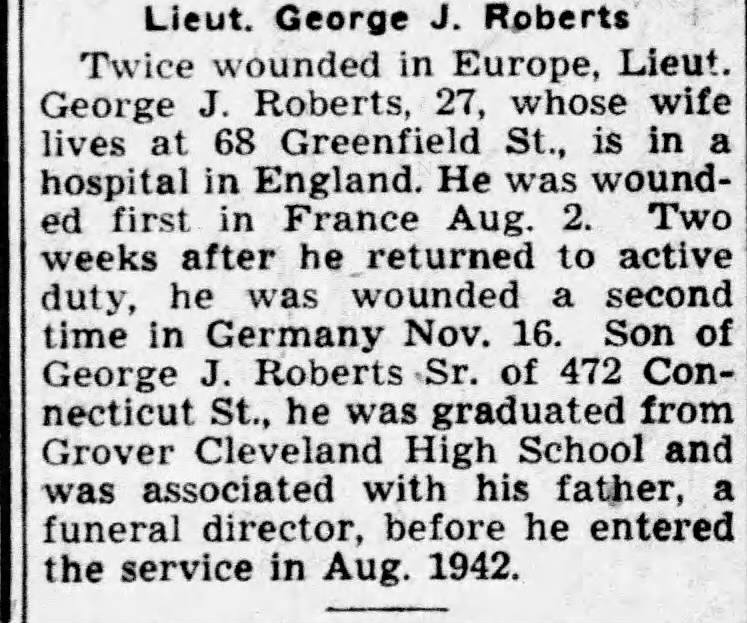 Lieut. George J. Roberts

Twice wounded in Europe, Lieut. George J. Roberts, 27, whose wife lives at 68 Greenfield St., is in a hospital in England. He was wounded first in France Aug. 2. Two weeks after he returned to active duty, he was wounded a second time in Germany Nov. 16. Son of George J. Roberts Sr. of 472 Connecticut St., he was graduated from Grover Cleveland High School and was associated with his father, a funeral director, before he entered the service in Aug. 1942.